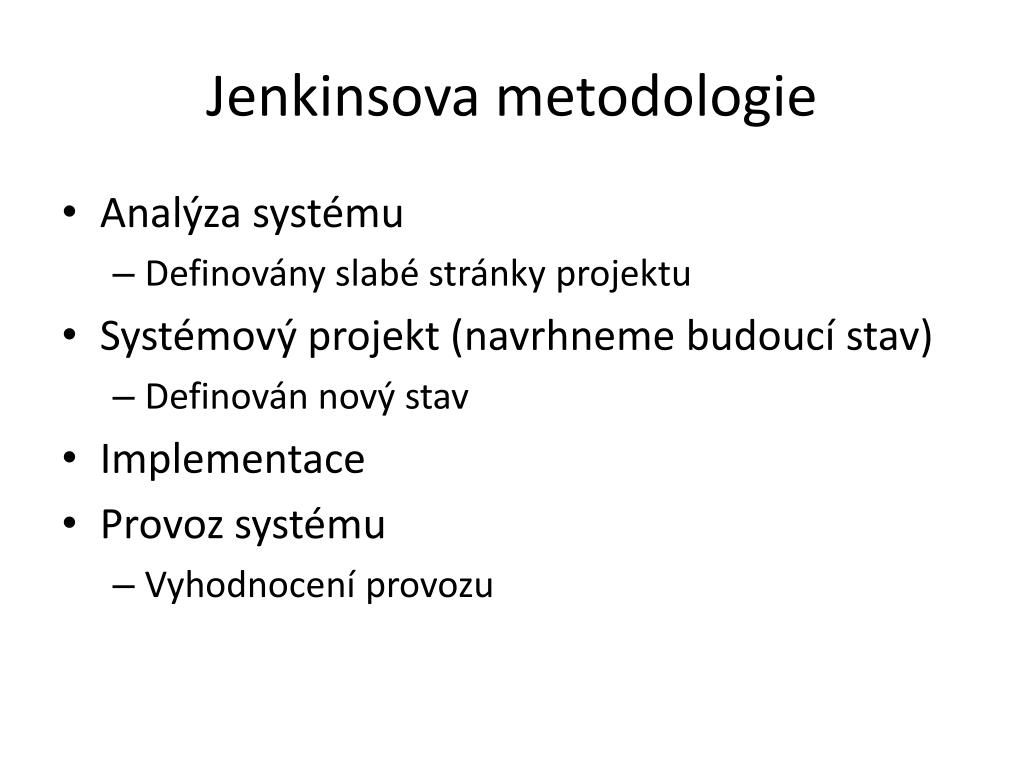 Jenkinsova metodologie

• Analýza systému
– Definovány slabé stránky projektu
• Systémový projekt (navrhneme budoucí stav)
– Definován nový stav
• Implementace
• Provoz systému
– Vyhodnocení provozu